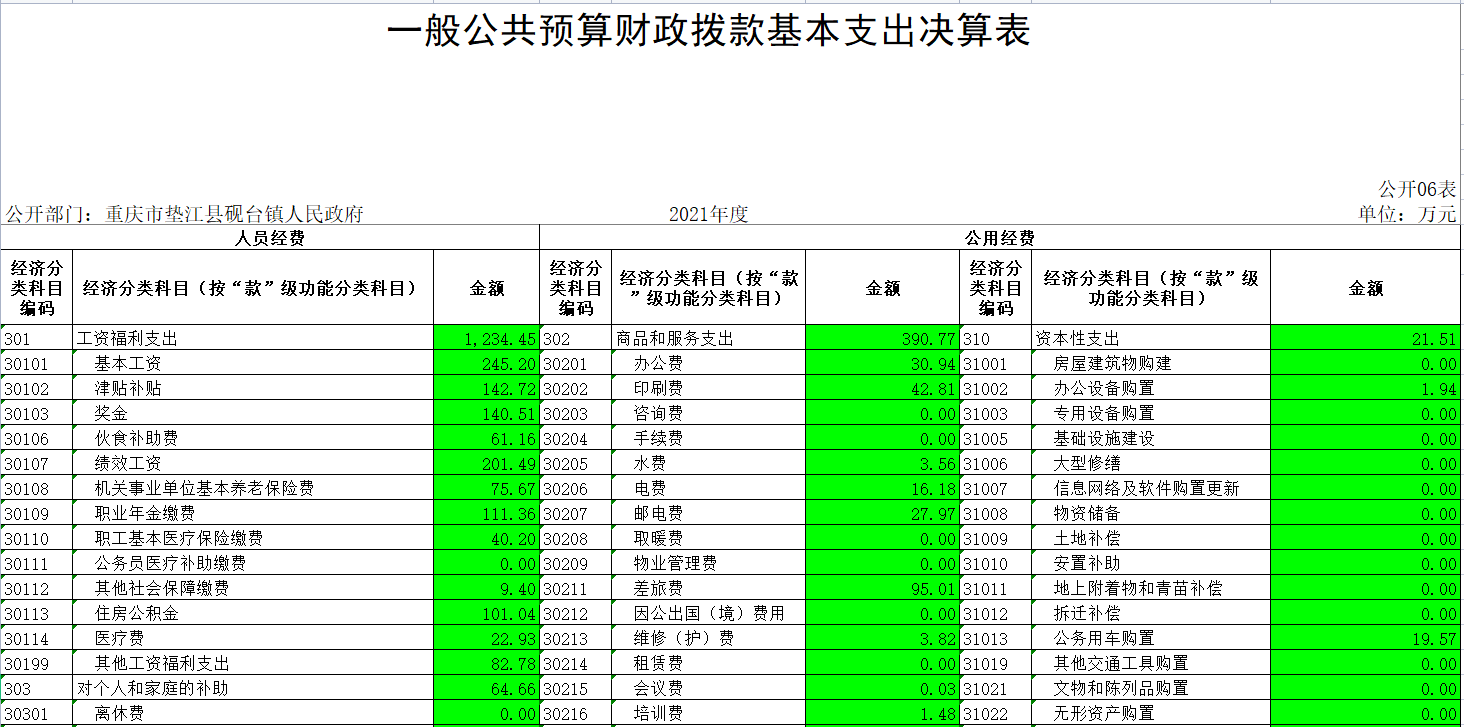 一般公共预算财政拨款基本支出决算表

公开06表

公开部门：重庆市垫江县砚台镇人民政府

2021年度

单位：万元

| 人员经费 | | | 公用经费 | | | | | |
|---|---|---|---|---|---|---|---|---|
| 经济分类科目编码 | 经济分类科目（按“款”级功能分类科目） | 金额 | 经济分类科目编码 | 经济分类科目（按“款”级功能分类科目） | 金额 | 经济分类科目编码 | 经济分类科目（按“款”级功能分类科目） | 金额 |
| 301 | 工资福利支出 | 1,234.45 | 302 | 商品和服务支出 | 390.77 | 310 | 资本性支出 | 21.51 |
| 30101 | 基本工资 | 245.20 | 30201 | 办公费 | 30.94 | 31001 | 房屋建筑物购建 | 0.00 |
| 30102 | 津贴补贴 | 142.72 | 30202 | 印刷费 | 42.81 | 31002 | 办公设备购置 | 1.94 |
| 30103 | 奖金 | 140.51 | 30203 | 咨询费 | 0.00 | 31003 | 专用设备购置 | 0.00 |
| 30106 | 伙食补助费 | 61.16 | 30204 | 手续费 | 0.00 | 31005 | 基础设施建设 | 0.00 |
| 30107 | 绩效工资 | 201.49 | 30205 | 水费 | 3.56 | 31006 | 大型修缮 | 0.00 |
| 30108 | 机关事业单位基本养老保险费 | 75.67 | 30206 | 电费 | 16.18 | 31007 | 信息网络及软件购置更新 | 0.00 |
| 30109 | 职业年金缴费 | 111.36 | 30207 | 邮电费 | 27.97 | 31008 | 物资储备 | 0.00 |
| 30110 | 职工基本医疗保险缴费 | 40.20 | 30208 | 取暖费 | 0.00 | 31009 | 土地补偿 | 0.00 |
| 30111 | 公务员医疗补助缴费 | 0.00 | 30209 | 物业管理费 | 0.00 | 31010 | 安置补助 | 0.00 |
| 30112 | 其他社会保障缴费 | 9.40 | 30211 | 差旅费 | 95.01 | 31011 | 地上附着物和青苗补偿 | 0.00 |
| 30113 | 住房公积金 | 101.04 | 30212 | 因公出国（境）费用 | 0.00 | 31012 | 拆迁补偿 | 0.00 |
| 30114 | 医疗费 | 22.93 | 30213 | 维修（护）费 | 3.82 | 31013 | 公务用车购置 | 19.57 |
| 30199 | 其他工资福利支出 | 82.78 | 30214 | 租赁费 | 0.00 | 31019 | 其他交通工具购置 | 0.00 |
| 303 | 对个人和家庭的补助 | 64.66 | 30215 | 会议费 | 0.03 | 31021 | 文物和陈列品购置 | 0.00 |
| 30301 | 离休费 | 0.00 | 30216 | 培训费 | 1.48 | 31022 | 无形资产购置 | 0.00 |